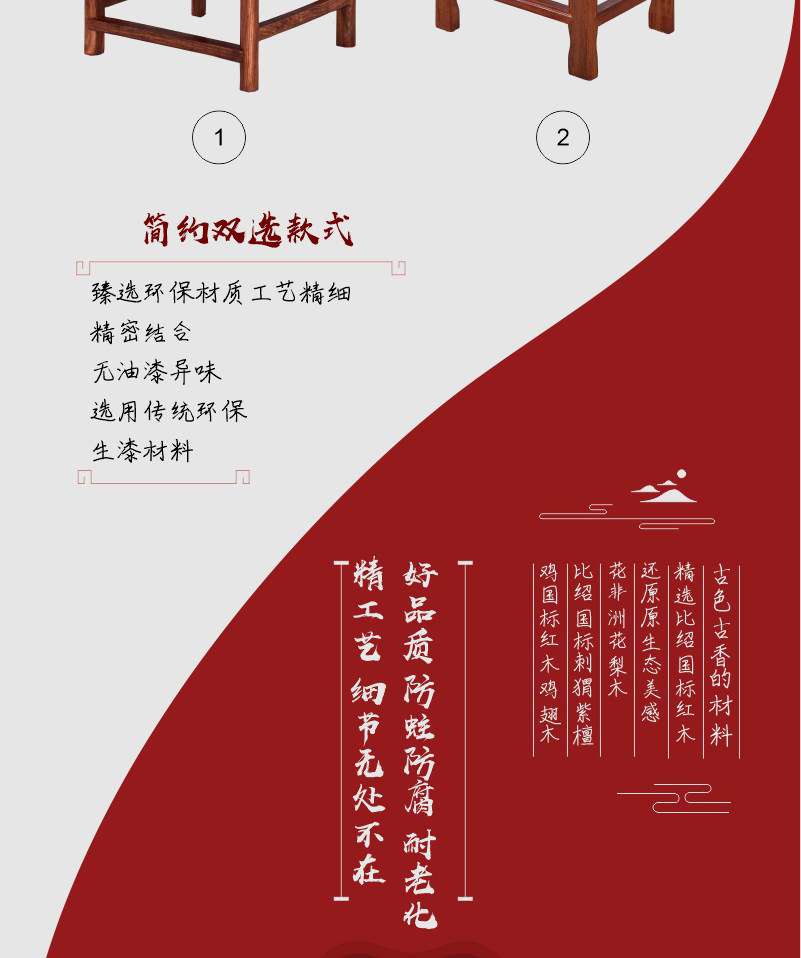 1

2

简约双选款式

臻选环保材质工艺精细

精密结合

无油漆异味

选用传统环保

生漆材料

古色古香的材料

精选比绍国标红木

还原原生态美感

花非洲花梨木

比绍国标刺猬紫檀

鸡国标红木鸡翅木

好品质 防蛀防腐 耐老化

精工艺 细节无处不在